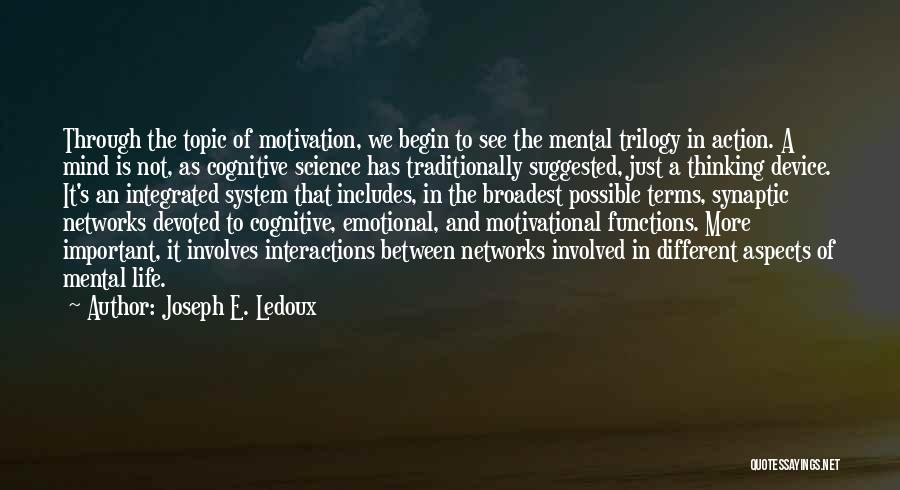 Through the topic of motivation, we begin to see the mental trilogy in action. A mind is not, as cognitive science has traditionally suggested, just a thinking device. It's an integrated system that includes, in the broadest possible terms, synaptic networks devoted to cognitive, emotional, and motivational functions. More important, it involves interactions between networks involved in different aspects of mental life.
— Author: Joseph E. Ledoux

QUOTESSAYINGS.NET